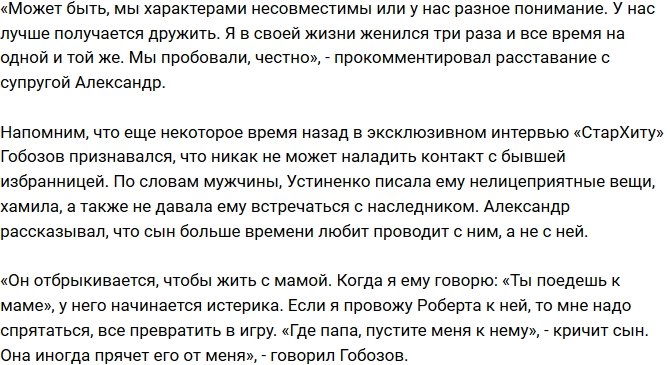 «Может быть, мы характерами несовместимы или у нас разное понимание. У нас лучше получается дружить. Я в своей жизни женился три раза и все время на одной и той же. Мы пробовали, честно», - прокомментировал расставание с супругой Александр.

Напомним, что еще некоторое время назад в эксклюзивном интервью «СтарХиту» Гобозов признавался, что никак не может наладить контакт с бывшей избранницей. По словам мужчины, Устиненко писала ему нелицеприятные вещи, хамила, а также не давала ему встречаться с наследником. Александр рассказывал, что сын больше времени любит проводит с ним, а не с ней.

«Он отбрыкивается, чтобы жить с мамой. Когда я ему говорю: «Ты поедешь к маме», у него начинается истерика. Если я провожу Роберта к ней, то мне надо спрятаться, все превратить в игру. «Где папа, пустите меня к нему», - кричит сын. Она иногда прячет его от меня», - говорил Гобозов.